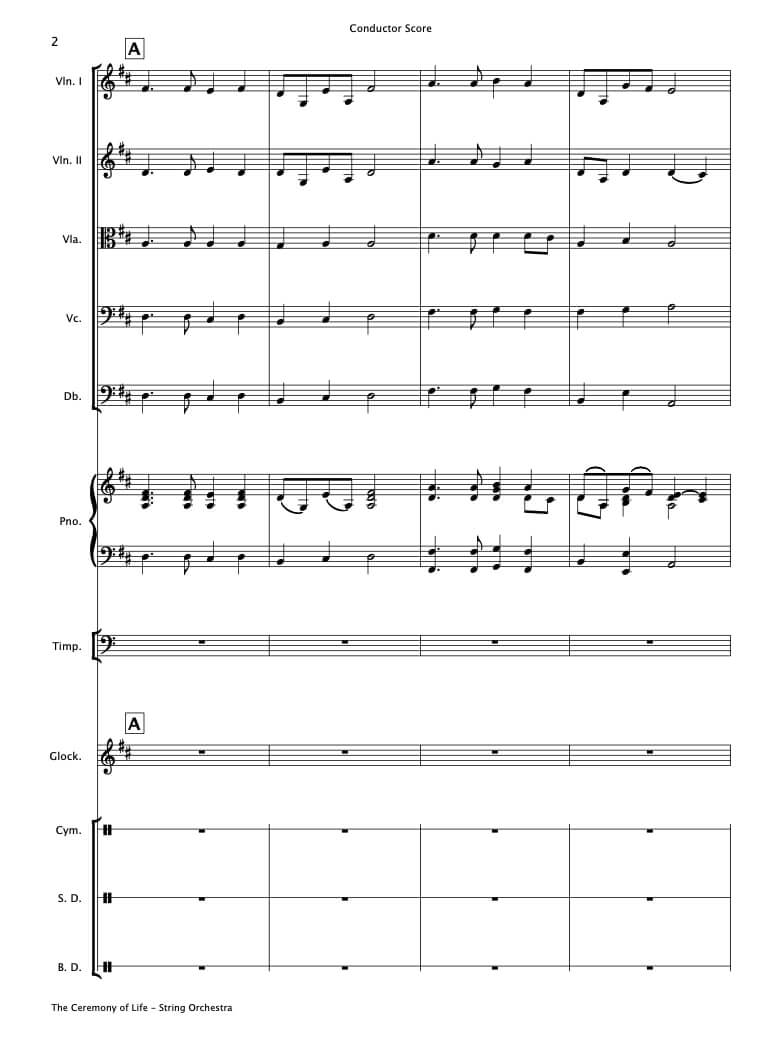 Conductor Score

2

A

Vln. I

Vln. II

Vla.

Vc.

Db.

Pno.

Timp.

A

Glock.

Cym.

S. D.

B. D.

The Ceremony of Life - String Orchestra